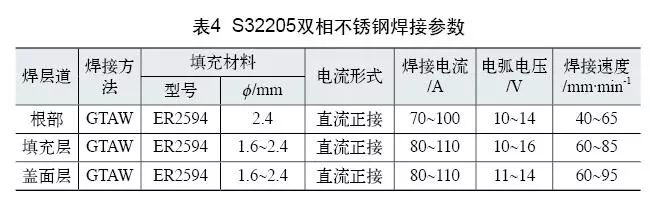 表4 S32205双相不锈钢焊接参数

| 焊层道 | 焊接方法 | 填充材料 型号 | 填充材料 $\phi$/mm | 电流形式 | 焊接电流 /A | 电弧电压 /V | 焊接速度 /mm·min$^{-1}$ |
|---|---|---|---|---|---|---|---|
| 根部 | GTAW | ER2594 | 2.4 | 直流正接 | 70~100 | 10~14 | 40~65 |
| 填充层 | GTAW | ER2594 | 1.6~2.4 | 直流正接 | 80~110 | 10~16 | 60~85 |
| 盖面层 | GTAW | ER2594 | 1.6~2.4 | 直流正接 | 80~110 | 11~14 | 60~95 |